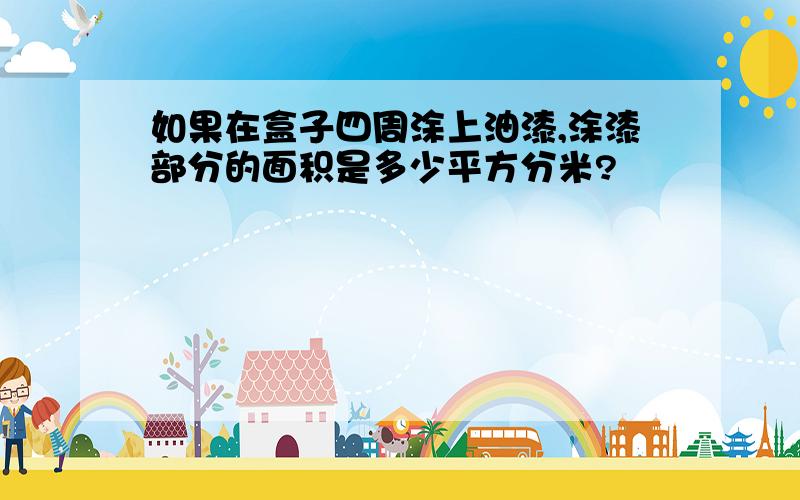 如果在盒子四周涂上油漆,涂漆部分的面积是多少平方分米?